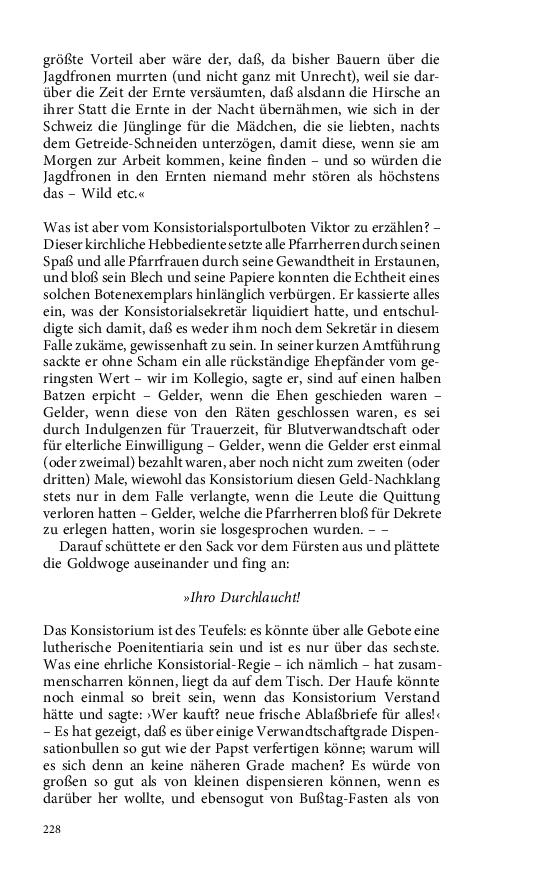 größte Vorteil aber wäre der, daß, da bisher Bauern über die Jagdfronen murrten (und nicht ganz mit Unrecht), weil sie darüber die Zeit der Ernte versäumten, daß alsdann die Hirsche an ihrer Statt die Ernte in der Nacht übernähmen, wie sich in der Schweiz die Jünglinge für die Mädchen, die sie liebten, nachts dem Getreide-Schneiden unterzögen, damit diese, wenn sie am Morgen zur Arbeit kommen, keine finden – und so würden die Jagdfronen in den Ernten niemand mehr stören als höchstens das – Wild etc.«

Was ist aber vom Konsistorialsportulboten Viktor zu erzählen? – Dieser kirchliche Hebbediente setzte alle Pfarrherren durch seinen Spaß und alle Pfarrfrauen durch seine Gewandtheit in Erstaunen, und bloß sein Blech und seine Papiere konnten die Echtheit eines solchen Botenexemplars hinlänglich verbürgen. Er kassierte alles ein, was der Konsistorialsekretär liquidiert hatte, und entschuldigte sich damit, daß es weder ihm noch dem Sekretär in diesem Falle zukäme, gewissenhaft zu sein. In seiner kurzen Amtführung sackte er ohne Scham ein alle rückständige Ehepfänder vom geringsten Wert – wir im Kollegio, sagte er, sind auf einen halben Batzen erpicht – Gelder, wenn die Ehen geschieden waren – Gelder, wenn diese von den Räten geschlossen waren, es sei durch Indulgenzen für Trauerzeit, für Blutverwandtschaft oder für elterliche Einwilligung – Gelder, wenn die Gelder erst einmal (oder zweimal) bezahlt waren, aber noch nicht zum zweiten (oder dritten) Male, wiewohl das Konsistorium diesen Geld-Nachklang stets nur in dem Falle verlangte, wenn die Leute die Quittung verloren hatten – Gelder, welche die Pfarrherren bloß für Dekrete zu erlegen hatten, worin sie losgesprochen wurden. – –

Darauf schüttete er den Sack vor dem Fürsten aus und plättete die Goldwoge auseinander und fing an:

»Ihro Durchlaucht!

Das Konsistorium ist des Teufels: es könnte über alle Gebote eine lutherische Poenitentiaria sein und ist es nur über das sechste. Was eine ehrliche Konsistorial-Regie – ich nämlich – hat zusammenscharren können, liegt da auf dem Tisch. Der Haufe könnte noch einmal so breit sein, wenn das Konsistorium Verstand hätte und sagte: ›Wer kauft? neue frische Ablaßbriefe für alles!‹ – Es hat gezeigt, daß es über einige Verwandtschaftgrade Dispensationbullen so gut wie der Papst verfertigen könne; warum will es sich denn an keine näheren Grade machen? Es würde von großen so gut als von kleinen dispensieren können, wenn es darüber her wollte, und ebensogut von Bußtag-Fasten als von

228